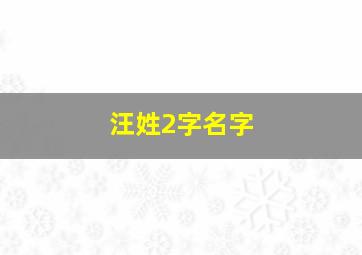 汪姓2字名字